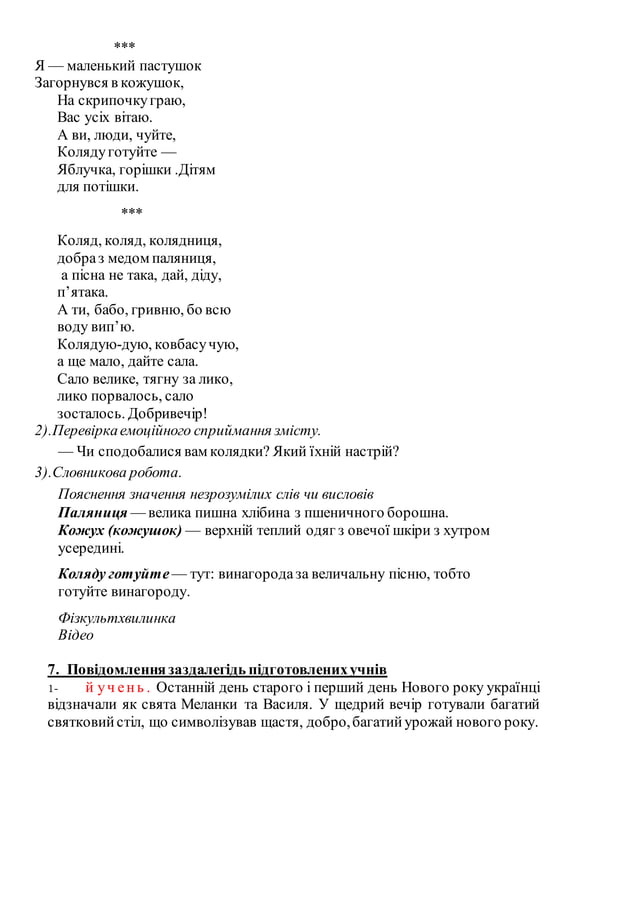 ***

Я — маленький пастушок
Загорнувся в кожушок,
На скрипочку граю,
Вас усіх вітаю.
А ви, люди, чуйте,
Коляду готуйте —
Яблучка, горішки .Дітям
для потішки.

***

Коляд, коляд, колядниця,
добра з медом паляниця,
а пісна не така, дай, діду,
п'ятака.
А ти, бабо, гривню, бо всю
воду вип'ю.
Колядую-дую, ковбасу чую,
а ще мало, дайте сала.
Сало велике, тягну за лико,
лико порвалось, сало
зосталось. Добривечір!

2).Перевірка емоційного сприймання змісту.

— Чи сподобалися вам колядки? Який їхній настрій?

3).Словникова робота.

Пояснення значення незрозумілих слів чи висловів
Паляниця — велика пишна хлібина з пшеничного борошна.
Кожух (кожушок) — верхній теплий одяг з овечої шкіри з хутром усередині.

Коляду готуйте — тут: винагорода за величальну пісню, тобто готуйте винагороду.

Фізкультхвилинка
Відео

7. Повідомлення заздалегідь підготовлених учнів

1- й учень. Останній день старого і перший день Нового року українці відзначали як свята Меланки та Василя. У щедрий вечір готували багатий святковий стіл, що символізував щастя, добро, багатий урожай нового року.